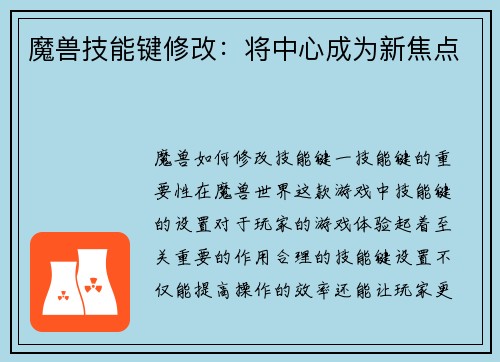 魔兽技能键修改：将中心成为新焦点

魔兽如何修改技能键一技能键的重要性在魔兽世界这款游戏中技能键的设置对于玩家的游戏体验起着至关重要的作用合理的技能键设置不仅能提高操作的效率还能让玩家更